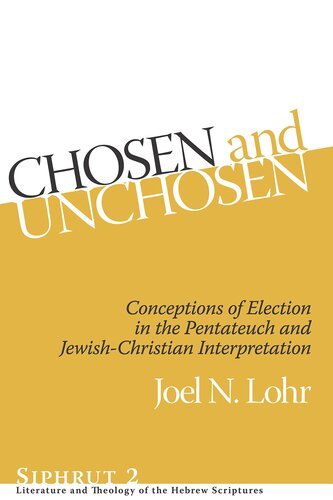 CHOSEN and UNCHOSEN

Conceptions of Election in the Pentateuch and Jewish-Christian Interpretation

Joel N. Lohr

SIPHRUT 2
Literature and Theology of the Hebrew Scriptures